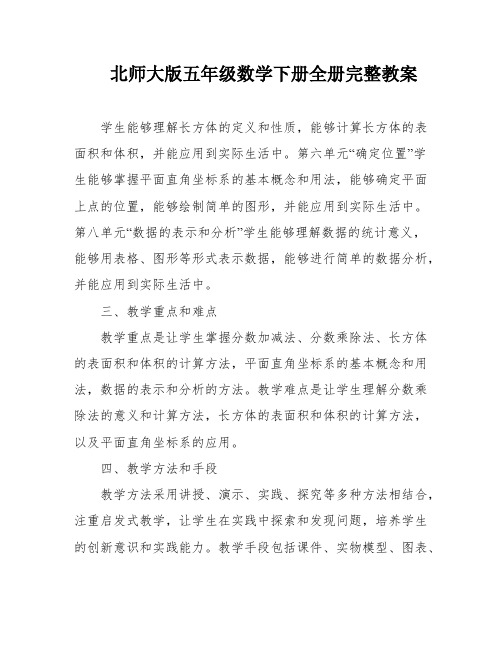 北师大版五年级数学下册全册完整教案

学生能够理解长方体的定义和性质，能够计算长方体的表面积和体积，并能应用到实际生活中。第六单元“确定位置”学生能够掌握平面直角坐标系的基本概念和用法，能够确定平面上点的位置，能够绘制简单的图形，并能应用到实际生活中。第八单元“数据的表示和分析”学生能够理解数据的统计意义，能够用表格、图形等形式表示数据，能够进行简单的数据分析，并能应用到实际生活中。

三、教学重点和难点

教学重点是让学生掌握分数加减法、分数乘除法、长方体的表面积和体积的计算方法，平面直角坐标系的基本概念和用法，数据的表示和分析的方法。教学难点是让学生理解分数乘除法的意义和计算方法，长方体的表面积和体积的计算方法，以及平面直角坐标系的应用。

四、教学方法和手段

教学方法采用讲授、演示、实践、探究等多种方法相结合，注重启发式教学，让学生在实践中探索和发现问题，培养学生的创新意识和实践能力。教学手段包括课件、实物模型、图表、